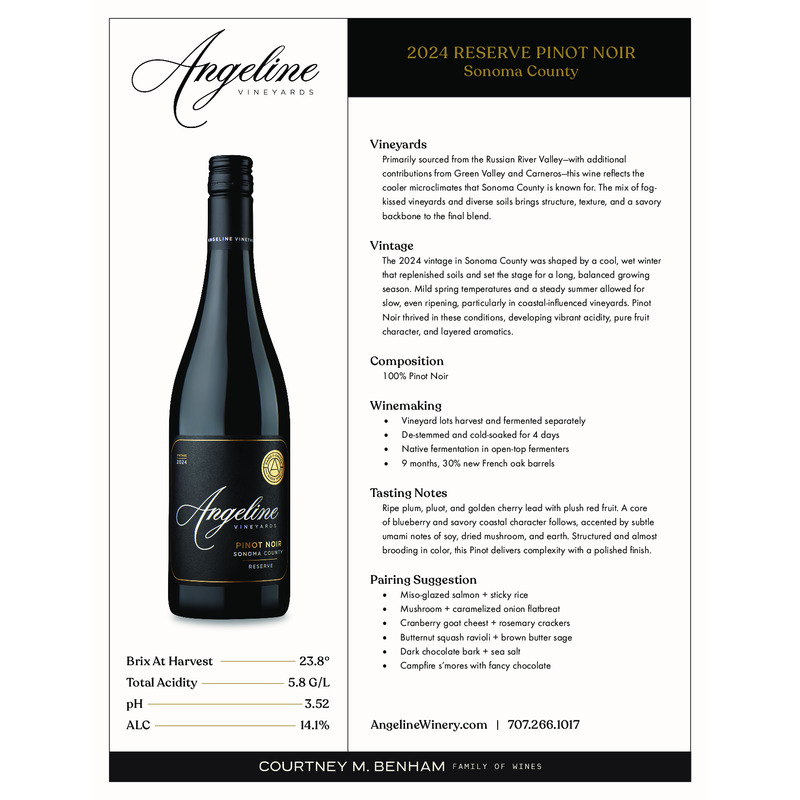 Angeline
VINEYARDS

ANGELINE VINEYARDS

VINTAGE
2024

Angeline
VINEYARDS

PINOT NOIR
SONOMA COUNTY
RESERVE

Brix At Harvest 23.8°
Total Acidity 5.8 G/L
pH 3.52
ALC 14.1%

2024 RESERVE PINOT NOIR
Sonoma County

Vineyards
Primarily sourced from the Russian River Valley—with additional contributions from Green Valley and Carneros—this wine reflects the cooler microclimates that Sonoma County is known for. The mix of fog-kissed vineyards and diverse soils brings structure, texture, and a savory backbone to the final blend.

Vintage
The 2024 vintage in Sonoma County was shaped by a cool, wet winter that replenished soils and set the stage for a long, balanced growing season. Mild spring temperatures and a steady summer allowed for slow, even ripening, particularly in coastal-influenced vineyards. Pinot Noir thrived in these conditions, developing vibrant acidity, pure fruit character, and layered aromatics.

Composition
100% Pinot Noir

Winemaking
• Vineyard lots harvest and fermented separately
• De-stemmed and cold-soaked for 4 days
• Native fermentation in open-top fermenters
• 9 months, 30% new French oak barrels

Tasting Notes
Ripe plum, pluot, and golden cherry lead with plush red fruit. A core of blueberry and savory coastal character follows, accented by subtle umami notes of soy, dried mushroom, and earth. Structured and almost brooding in color, this Pinot delivers complexity with a polished finish.

Pairing Suggestion
• Miso-glazed salmon + sticky rice
• Mushroom + caramelized onion flatbreat
• Cranberry goat cheest + rosemary crackers
• Butternut squash ravioli + brown butter sage
• Dark chocolate bark + sea salt
• Campfire s'mores with fancy chocolate

AngelineWinery.com | 707.266.1017

COURTNEY M. BENHAM FAMILY OF WINES